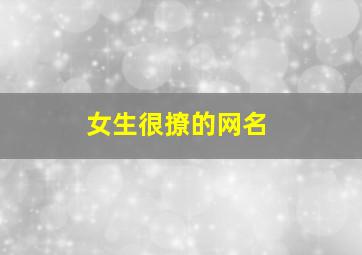 女生很撩的网名